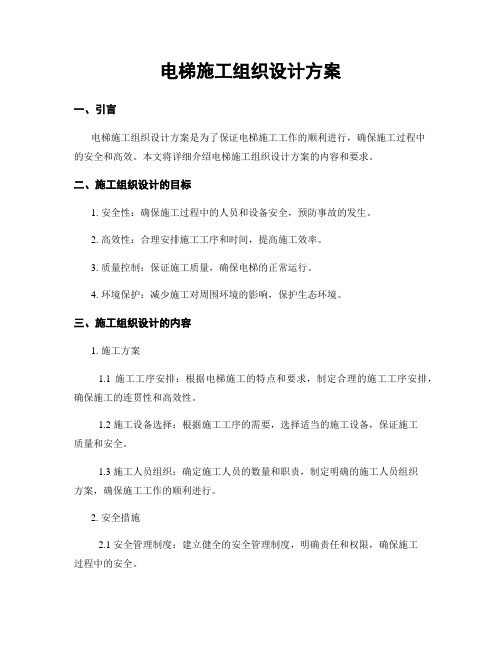 电梯施工组织设计方案

一、引言

电梯施工组织设计方案是为了保证电梯施工工作的顺利进行，确保施工过程中的安全和高效。本文将详细介绍电梯施工组织设计方案的内容和要求。

二、施工组织设计的目标

1. 安全性：确保施工过程中的人员和设备安全，预防事故的发生。

2. 高效性：合理安排施工工序和时间，提高施工效率。

3. 质量控制：保证施工质量，确保电梯的正常运行。

4. 环境保护：减少施工对周围环境的影响，保护生态环境。

三、施工组织设计的内容

1. 施工方案

1.1 施工工序安排：根据电梯施工的特点和要求，制定合理的施工工序安排，确保施工的连贯性和高效性。

1.2 施工设备选择：根据施工工序的需要，选择适当的施工设备，保证施工质量和安全。

1.3 施工人员组织：确定施工人员的数量和职责，制定明确的施工人员组织方案，确保施工工作的顺利进行。

2. 安全措施

2.1 安全管理制度：建立健全的安全管理制度，明确责任和权限，确保施工过程中的安全。